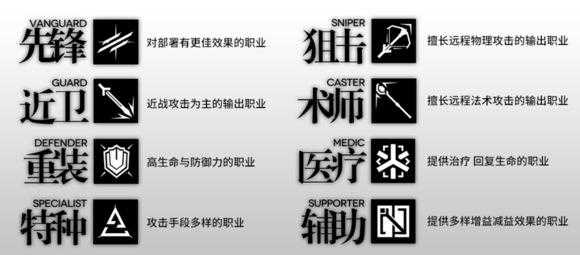 VANGUARD
先锋
对部署有更佳效果的职业

GUARD
近卫
近战攻击为主的输出职业

DEFENDER
重装
高生命与防御力的职业

SPECIALIST
特种
攻击手段多样的职业

SNIPER
狙击
擅长远程物理攻击的输出职业

CASTER
术师
擅长远程法术攻击的输出职业

MEDIC
医疗
提供治疗 回复生命的职业

SUPPORTER
辅助
提供多样增益减益效果的职业